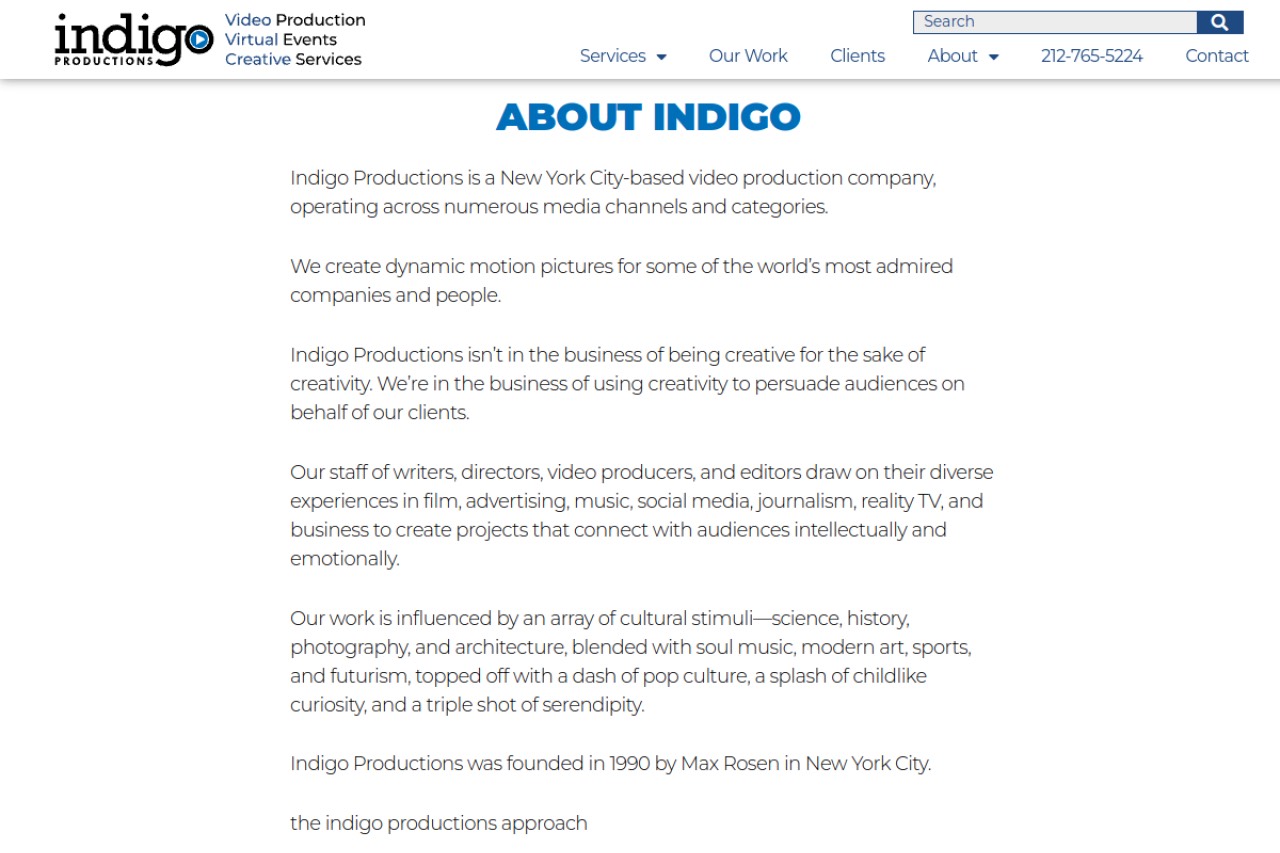 indigo PRODUCTIONS

Video Production
Virtual Events
Creative Services

Search

Services Our Work Clients About 212-765-5224 Contact

ABOUT INDIGO

Indigo Productions is a New York City-based video production company, operating across numerous media channels and categories.

We create dynamic motion pictures for some of the world's most admired companies and people.

Indigo Productions isn't in the business of being creative for the sake of creativity. We're in the business of using creativity to persuade audiences on behalf of our clients.

Our staff of writers, directors, video producers, and editors draw on their diverse experiences in film, advertising, music, social media, journalism, reality TV, and business to create projects that connect with audiences intellectually and emotionally.

Our work is influenced by an array of cultural stimuli—science, history, photography, and architecture, blended with soul music, modern art, sports, and futurism, topped off with a dash of pop culture, a splash of childlike curiosity, and a triple shot of serendipity.

Indigo Productions was founded in 1990 by Max Rosen in New York City.

the indigo productions approach